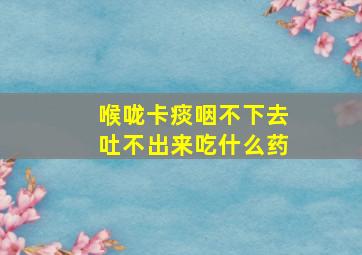 喉咙卡痰咽不下去
吐不出来吃什么药